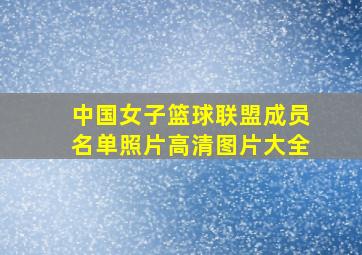 中国女子篮球联盟成员名单照片高清图片大全